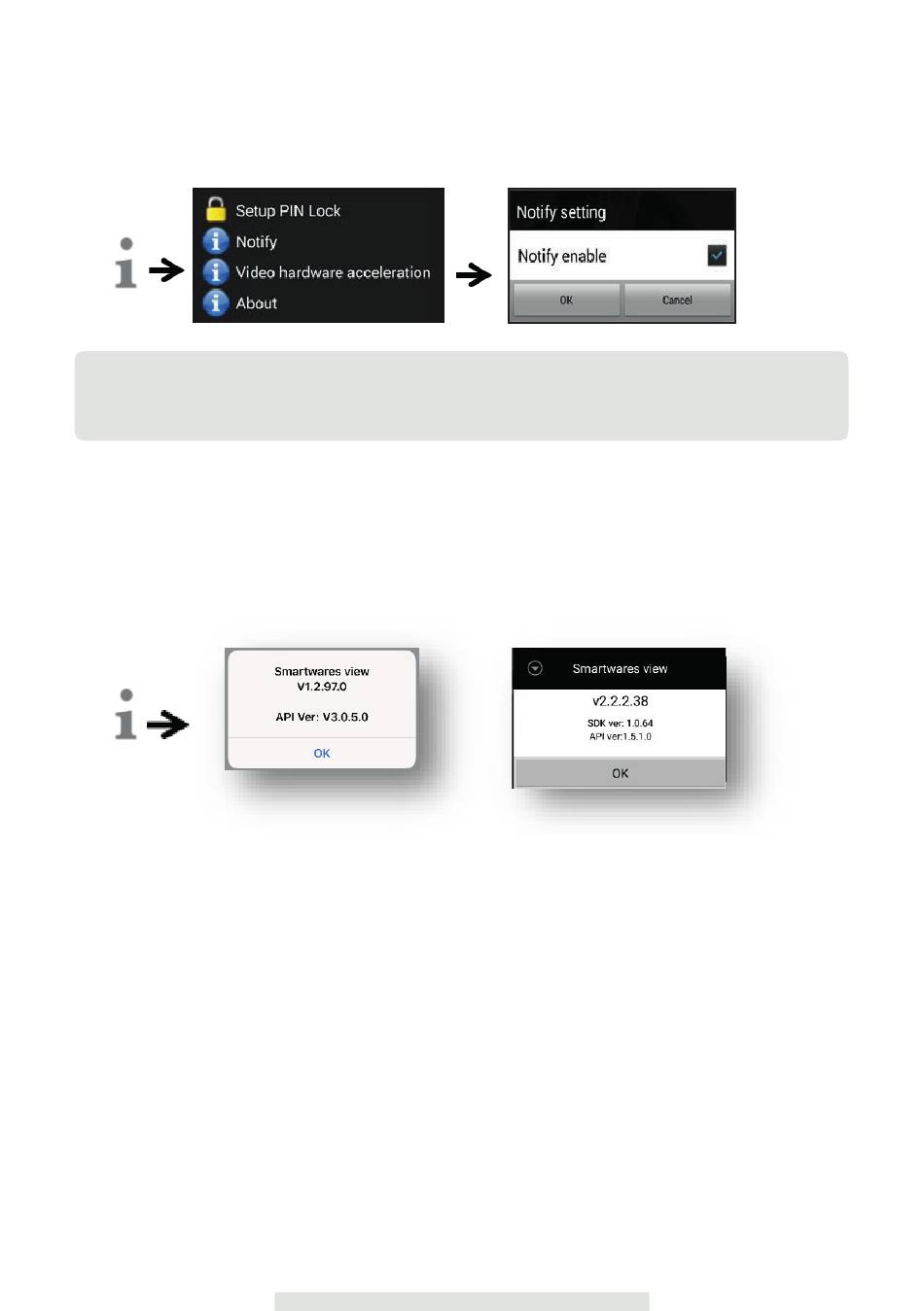 Setup PIN Lock
Notify
Video hardware acceleration
About

Notify setting
Notify enable
OK
Cancel

Smartwares view
V1.2.97.0
API Ver: V3.0.5.0
OK

Smartwares view
v2.2.2.38
SDK ver: 1.0.64
API ver:1.5.1.0
OK